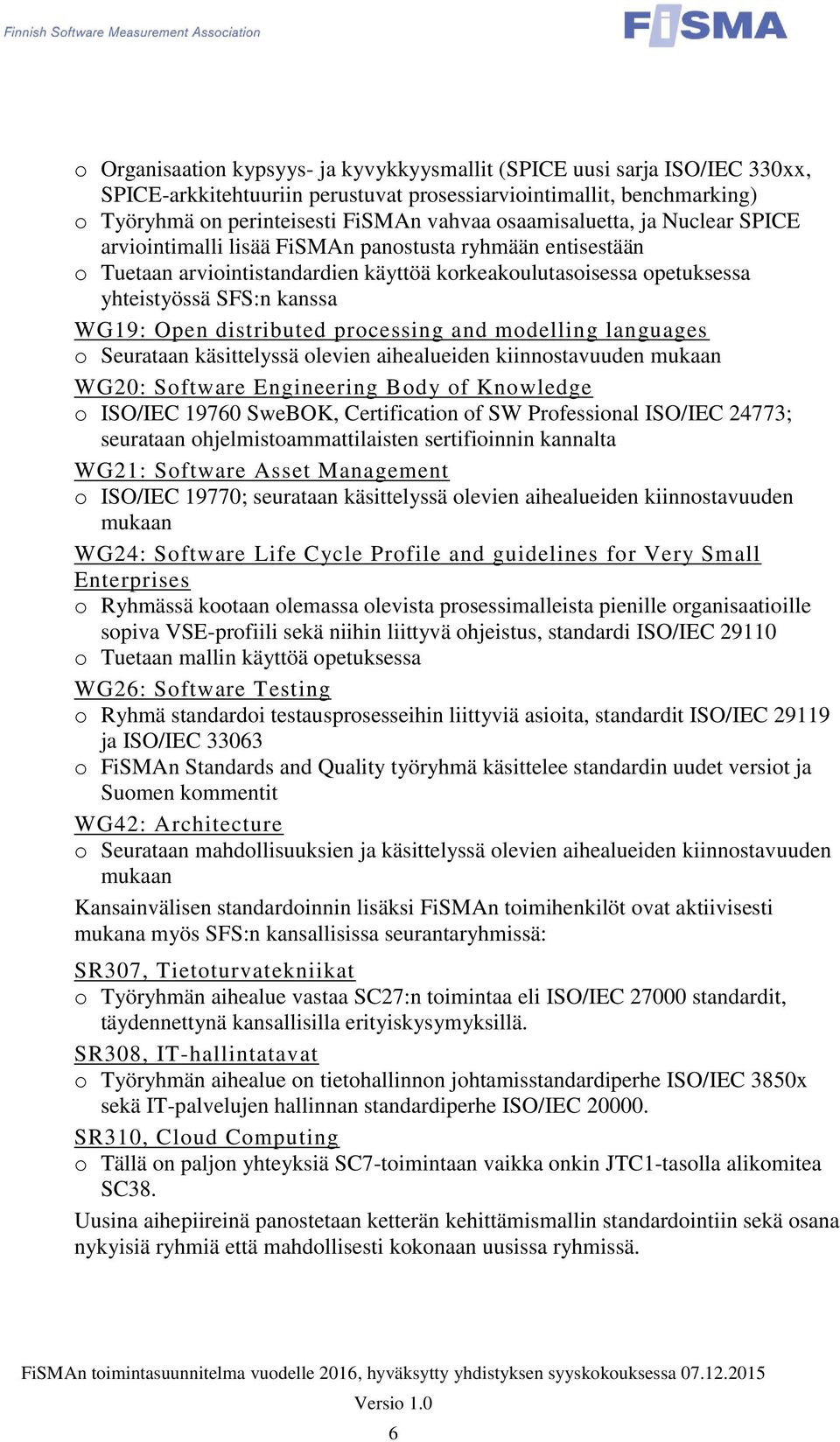 Finnish Software Measurement Association

FiSMA

o Organisaation kypsyys- ja kyvykkyysmallit (SPICE uusi sarja ISO/IEC 330xx, SPICE-arkkitehtuuriin perustuvat prosessiarviointimallit, benchmarking)
o Työryhmä on perinteisesti FiSMAn vahvaa osaamisaluetta, ja Nuclear SPICE arviointimalli lisää FiSMAn panostusta ryhmään entisestään
o Tuetaan arviointistandardien käyttöä korkeakoulutasoisessa opetuksessa yhteistyössä SFS:n kanssa

WG19: Open distributed processing and modelling languages
o Seurataan käsittelyssä olevien aihealueiden kiinnostavuuden mukaan

WG20: Software Engineering Body of Knowledge
o ISO/IEC 19760 SweBOK, Certification of SW Professional ISO/IEC 24773; seurataan ohjelmistoammattilaisten sertifioinnin kannalta

WG21: Software Asset Management
o ISO/IEC 19770; seurataan käsittelyssä olevien aihealueiden kiinnostavuuden mukaan

WG24: Software Life Cycle Profile and guidelines for Very Small Enterprises
o Ryhmässä kootaan olemassa olevista prosessimalleista pienille organisaatioille sopiva VSE-profiili sekä niihin liittyvä ohjeistus, standardi ISO/IEC 29110
o Tuetaan mallin käyttöä opetuksessa

WG26: Software Testing
o Ryhmä standardoi testausprosesseihin liittyviä asioita, standardit ISO/IEC 29119 ja ISO/IEC 33063
o FiSMAn Standards and Quality työryhmä käsittelee standardin uudet versiot ja Suomen kommentit

WG42: Architecture
o Seurataan mahdollisuuksien ja käsittelyssä olevien aihealueiden kiinnostavuuden mukaan

Kansainvälisen standardoinnin lisäksi FiSMAn toimihenkilöt ovat aktiivisesti mukana myös SFS:n kansallisissa seurantaryhmissä:

SR307, Tietoturvatekniikat
o Työryhmän aihealue vastaa SC27:n toimintaa eli ISO/IEC 27000 standardit, täydennettynä kansallisilla erityiskysymyksillä.

SR308, IT-hallintatavat
o Työryhmän aihealue on tietohallinnon johtamisstandardiperhe ISO/IEC 3850x sekä IT-palvelujen hallinnan standardiperhe ISO/IEC 20000.

SR310, Cloud Computing
o Tällä on paljon yhteyksiä SC7-toimintaan vaikka onkin JTC1-tasolla alikomitea SC38.

Uusina aihepiireinä panostetaan ketterän kehittämismallin standardointiin sekä osana nykyisiä ryhmiä että mahdollisesti kokonaan uusissa ryhmissä.

FiSMAn toimintasuunnitelma vuodelle 2016, hyväksytty yhdistyksen syyskokouksessa 07.12.2015
Versio 1.0
6